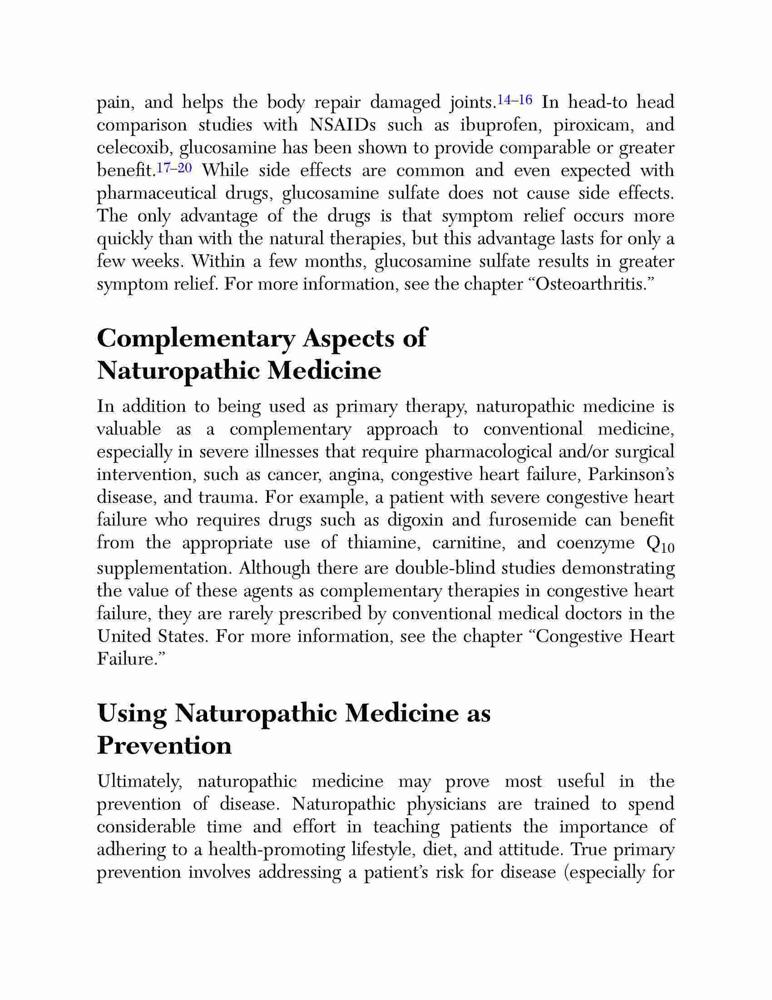 pain, and helps the body repair damaged joints.$^{14–16}$ In head-to head comparison studies with NSAIDs such as ibuprofen, piroxicam, and celecoxib, glucosamine has been shown to provide comparable or greater benefit.$^{17–20}$ While side effects are common and even expected with pharmaceutical drugs, glucosamine sulfate does not cause side effects. The only advantage of the drugs is that symptom relief occurs more quickly than with the natural therapies, but this advantage lasts for only a few weeks. Within a few months, glucosamine sulfate results in greater symptom relief. For more information, see the chapter “Osteoarthritis.”

Complementary Aspects of Naturopathic Medicine

In addition to being used as primary therapy, naturopathic medicine is valuable as a complementary approach to conventional medicine, especially in severe illnesses that require pharmacological and/or surgical intervention, such as cancer, angina, congestive heart failure, Parkinson’s disease, and trauma. For example, a patient with severe congestive heart failure who requires drugs such as digoxin and furosemide can benefit from the appropriate use of thiamine, carnitine, and coenzyme $Q_{10}$ supplementation. Although there are double-blind studies demonstrating the value of these agents as complementary therapies in congestive heart failure, they are rarely prescribed by conventional medical doctors in the United States. For more information, see the chapter “Congestive Heart Failure.”

Using Naturopathic Medicine as Prevention

Ultimately, naturopathic medicine may prove most useful in the prevention of disease. Naturopathic physicians are trained to spend considerable time and effort in teaching patients the importance of adhering to a health-promoting lifestyle, diet, and attitude. True primary prevention involves addressing a patient’s risk for disease (especially for